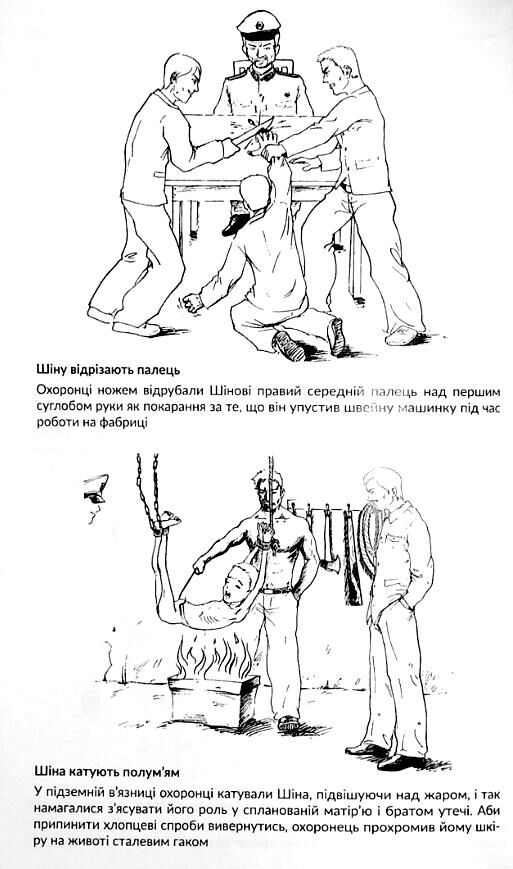 Шіну відрізають палець

Охоронці ножем відрубали Шінові правий середній палець над першим суглобом руки як покарання за те, що він упустив швейну машинку під час роботи на фабриці

Шіна катують полум'ям

У підземній в'язниці охоронці катували Шіна, підвішуючи над жаром, і так намагалися з'ясувати його роль у спланованій матір'ю і братом утечі. Аби припинити хлопцеві спроби вивернутись, охоронець прохромив йому шкіру на животі сталевим гаком